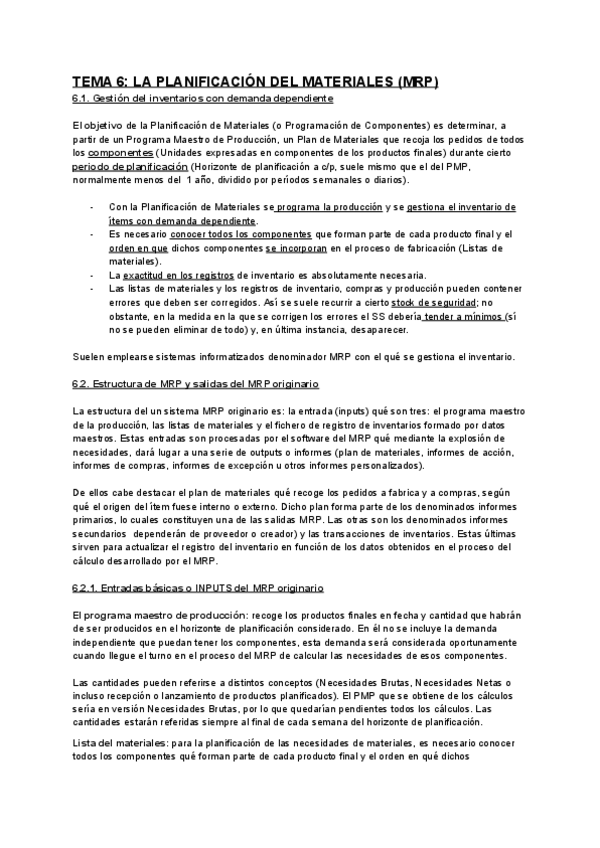 TEMA 6: LA PLANIFICACIÓN DEL MATERIALES (MRP)

6.1. Gestión del inventarios con demanda dependiente

El objetivo de la Planificación de Materiales (o Programación de Componentes) es determinar, a partir de un Programa Maestro de Producción, un Plan de Materiales que recoja los pedidos de todos los componentes (Unidades expresadas en componentes de los productos finales) durante cierto periodo de planificación (Horizonte de planificación a c/p, suele mismo que el del PMP, normalmente menos del 1 año, dividido por períodos semanales o diarios).

- Con la Planificación de Materiales se programa la producción y se gestiona el inventario de ítems con demanda dependiente.
- Es necesario conocer todos los componentes que forman parte de cada producto final y el orden en que dichos componentes se incorporan en el proceso de fabricación (Listas de materiales).
- La exactitud en los registros de inventario es absolutamente necesaria.
- Las listas de materiales y los registros de inventario, compras y producción pueden contener errores que deben ser corregidos. Así se suele recurrir a cierto stock de seguridad; no obstante, en la medida en la que se corrigen los errores el SS debería tender a mínimos (sí no se pueden eliminar de todo) y, en última instancia, desaparecer.

Suelen emplearse sistemas informatizados denominador MRP con el qué se gestiona el inventario.

6.2. Estructura de MRP y salidas del MRP originario

La estructura del un sistema MRP originario es: la entrada (inputs) qué son tres: el programa maestro de la producción, las listas de materiales y el fichero de registro de inventarios formado por datos maestros. Estas entradas son procesadas por el software del MRP qué mediante la explosión de necesidades, dará lugar a una serie de outputs o informes (plan de materiales, informes de acción, informes de compras, informes de excepción u otros informes personalizados).

De ellos cabe destacar el plan de materiales qué recoge los pedidos a fabrica y a compras, según qué el origen del ítem fuese interno o externo. Dicho plan forma parte de los denominados informes primarios, lo cuales constituyen una de las salidas MRP. Las otras son los denominados informes secundarios dependerán de proveedor o creador) y las transacciones de inventarios. Estas últimas sirven para actualizar el registro del inventario en función de los datos obtenidos en el proceso del cálculo desarrollado por el MRP.

6.2.1. Entradas básicas o INPUTS del MRP originario

El programa maestro de producción: recoge los productos finales en fecha y cantidad que habrán de ser producidos en el horizonte de planificación considerado. En él no se incluye la demanda independiente que puedan tener los componentes, esta demanda será considerada oportunamente cuando llegue el turno en el proceso del MRP de calcular las necesidades de esos componentes.

Las cantidades pueden referirse a distintos conceptos (Necesidades Brutas, Necesidades Netas o incluso recepción o lanzamiento de productos planificados). El PMP que se obtiene de los cálculos sería en versión Necesidades Brutas, por lo que quedarían pendientes todos los cálculos. Las cantidades estarán referidas siempre al final de cada semana del horizonte de planificación.

Lista del materiales: para la planificación de las necesidades de materiales, es necesario conocer todos los componentes qué forman parte de cada producto final y el orden en qué dichos